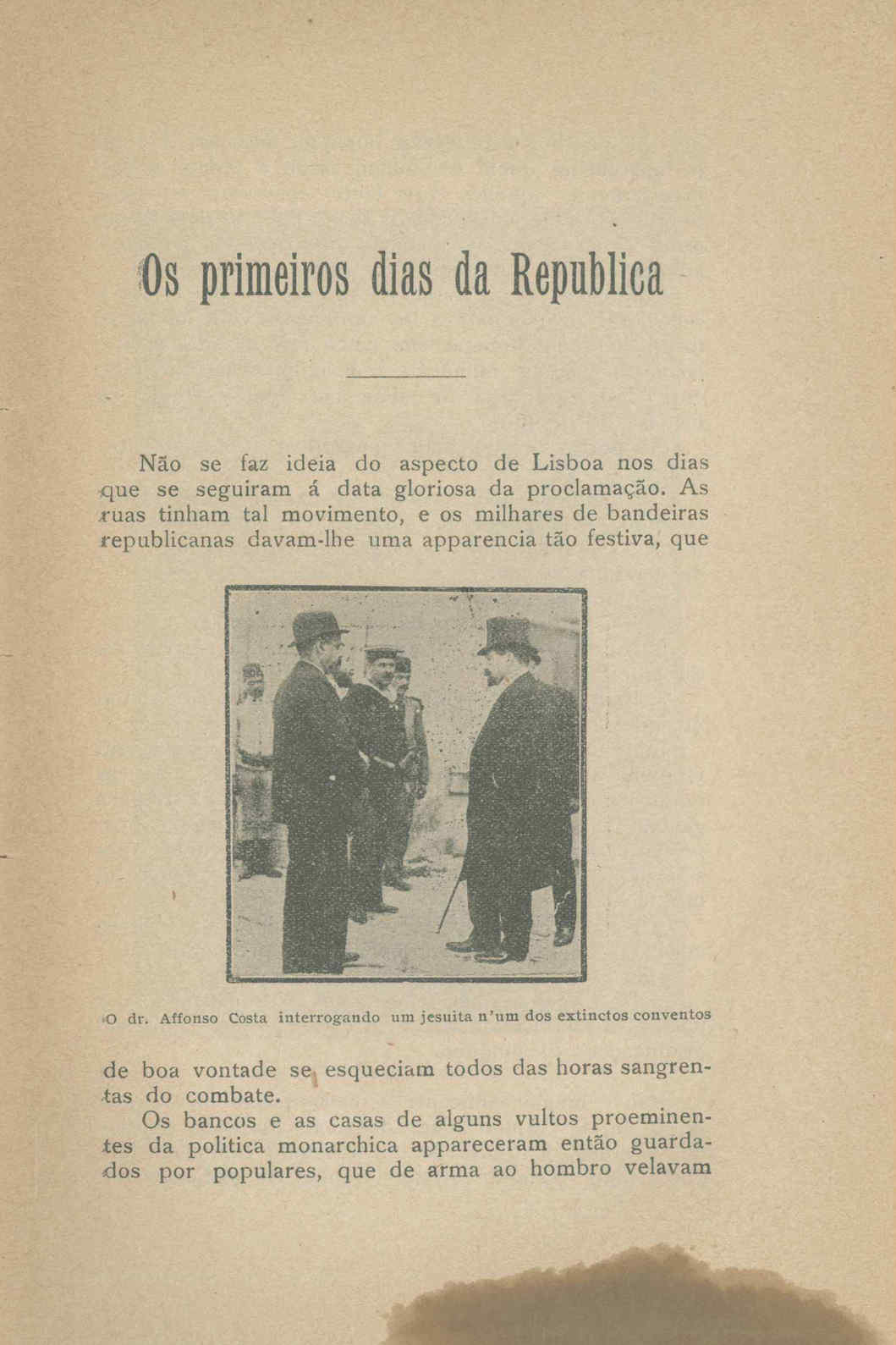 Os primeiros dias da Republica

Não se faz ideia do aspecto de Lisboa nos dias que se seguiram á data gloriosa da proclamação. As ruas tinham tal movimento, e os milhares de bandeiras republicanas davam-lhe uma apparencia tão festiva, que

O dr. Affonso Costa interrogando um jesuita n'um dos extinctos conventos

de boa vontade se esqueciam todos das horas sangrentas do combate.

Os bancos e as casas de alguns vultos proeminentes da politica monarchica appareceram então guardados por populares, que de arma ao hombro velavam